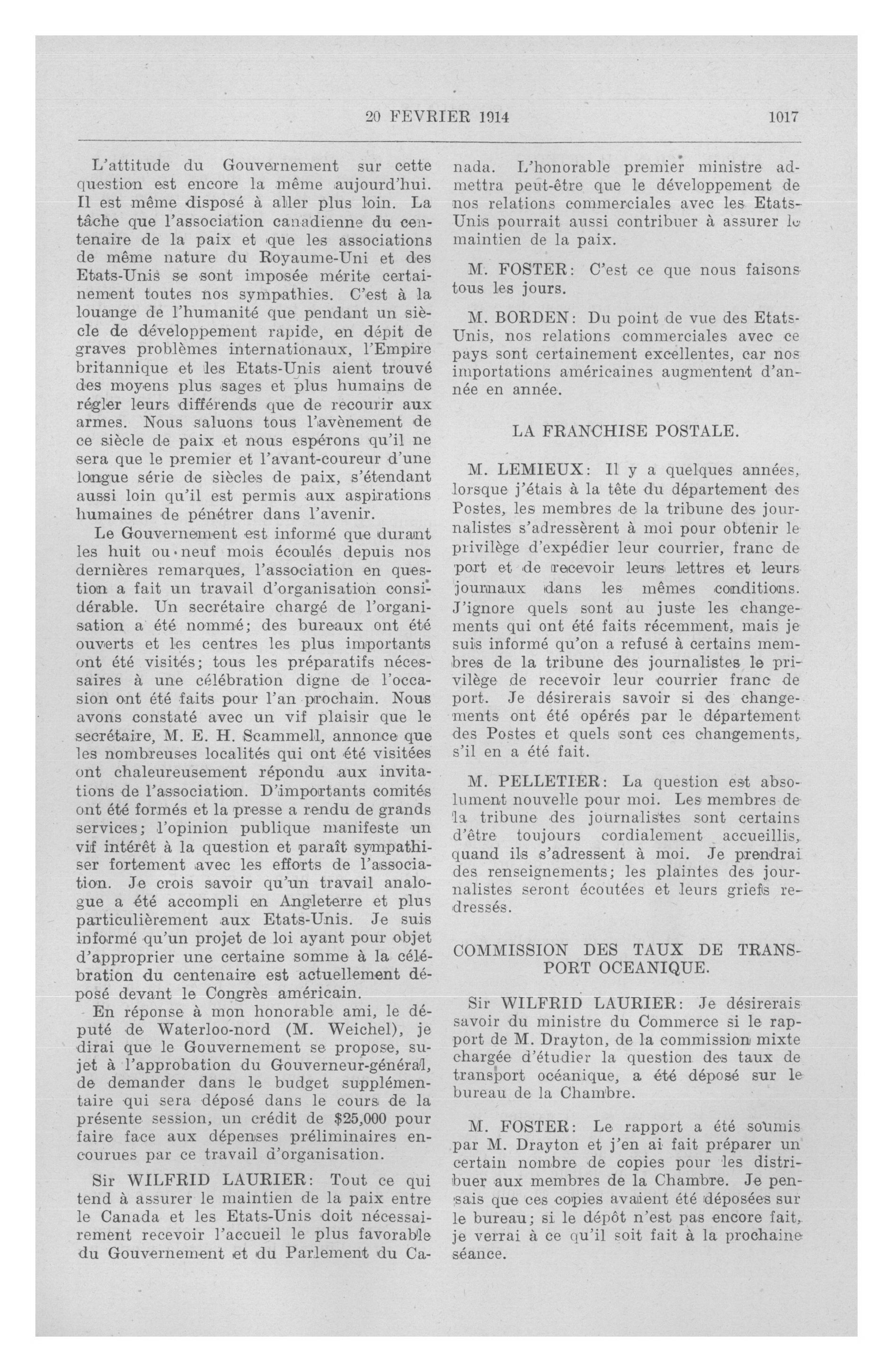 20 FEVRIER 1914 1017

L'attitude du Gouvernement sur cette question est encore la même aujourd'hui. Il est même disposé à aller plus loin. La tâche que l'association canadienne du centenaire de la paix et que les associations de même nature du Royaume-Uni et des Etats-Unis se sont imposée mérite certainement toutes nos sympathies. C'est à la louange de l'humanité que pendant un siècle de développement rapide, en dépit de graves problèmes internationaux, l'Empire britannique et les Etats-Unis aient trouvé des moyens plus sages et plus humains de régler leurs différends que de recourir aux armes. Nous saluons tous l'avènement de ce siècle de paix et nous espérons qu'il ne sera que le premier et l'avant-coureur d'une longue série de siècles de paix, s'étendant aussi loin qu'il est permis aux aspirations humaines de pénétrer dans l'avenir.

Le Gouvernement est informé que durant les huit ou neuf mois écoulés depuis nos dernières remarques, l'association en question a fait un travail d'organisation considérable. Un secrétaire chargé de l'organisation a été nommé; des bureaux ont été ouverts et les centres les plus importants ont été visités; tous les préparatifs nécessaires à une célébration digne de l'occasion ont été faits pour l'an prochain. Nous avons constaté avec un vif plaisir que le secrétaire, M. E. H. Scammell, annonce que les nombreuses localités qui ont été visitées ont chaleureusement répondu aux invitations de l'association. D'importants comités ont été formés et la presse a rendu de grands services; l'opinion publique manifeste un vif intérêt à la question et paraît sympathiser fortement avec les efforts de l'association. Je crois savoir qu'un travail analogue a été accompli en Angleterre et plus particulièrement aux Etats-Unis. Je suis informé qu'un projet de loi ayant pour objet d'approprier une certaine somme à la célébration du centenaire est actuellement déposé devant le Congrès américain.

En réponse à mon honorable ami, le député de Waterloo-nord (M. Weichel), je dirai que le Gouvernement se propose, sujet à l'approbation du Gouverneur-général, de demander dans le budget supplémentaire qui sera déposé dans le cours de la présente session, un crédit de $25,000 pour faire face aux dépenses préliminaires encourues par ce travail d'organisation.

Sir WILFRID LAURIER: Tout ce qui tend à assurer le maintien de la paix entre le Canada et les Etats-Unis doit nécessairement recevoir l'accueil le plus favorable du Gouvernement et du Parlement du Canada. L'honorable premier ministre admettra peut-être que le développement de nos relations commerciales avec les Etats-Unis pourrait aussi contribuer à assurer le maintien de la paix.

M. FOSTER: C'est ce que nous faisons tous les jours.

M. BORDEN: Du point de vue des Etats-Unis, nos relations commerciales avec ce pays sont certainement excellentes, car nos importations américaines augmentent d'année en année.

LA FRANCHISE POSTALE.

M. LEMIEUX: Il y a quelques années, lorsque j'étais à la tête du département des Postes, les membres de la tribune des journalistes s'adressèrent à moi pour obtenir le privilège d'expédier leur courrier, franc de port et de recevoir leurs lettres et leurs journaux dans les mêmes conditions. J'ignore quels sont au juste les changements qui ont été faits récemment, mais je suis informé qu'on a refusé à certains membres de la tribune des journalistes le privilège de recevoir leur courrier franc de port. Je désirerais savoir si des changements ont été opérés par le département des Postes et quels sont ces changements, s'il en a été fait.

M. PELLETIER: La question est absolument nouvelle pour moi. Les membres de la tribune des journalistes sont certains d'être toujours cordialement accueillis, quand ils s'adressent à moi. Je prendrai des renseignements; les plaintes des journalistes seront écoutées et leurs griefs redressés.

COMMISSION DES TAUX DE TRANSPORT OCEANIQUE.

Sir WILFRID LAURIER: Je désirerais savoir du ministre du Commerce si le rapport de M. Drayton, de la commission mixte chargée d'étudier la question des taux de transport océanique, a été déposé sur le bureau de la Chambre.

M. FOSTER: Le rapport a été soumis par M. Drayton et j'en ai fait préparer un certain nombre de copies pour les distribuer aux membres de la Chambre. Je pensais que ces copies avaient été déposées sur le bureau; si le dépôt n'est pas encore fait, je verrai à ce qu'il soit fait à la prochaine séance.